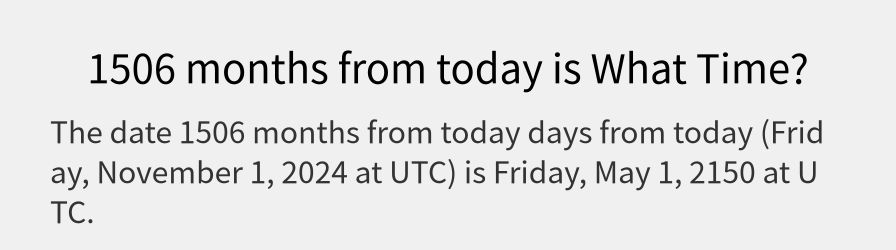 1506 months from today is What Time?

The date 1506 months from today days from today (Friday, November 1, 2024 at UTC) is Friday, May 1, 2150 at UTC.